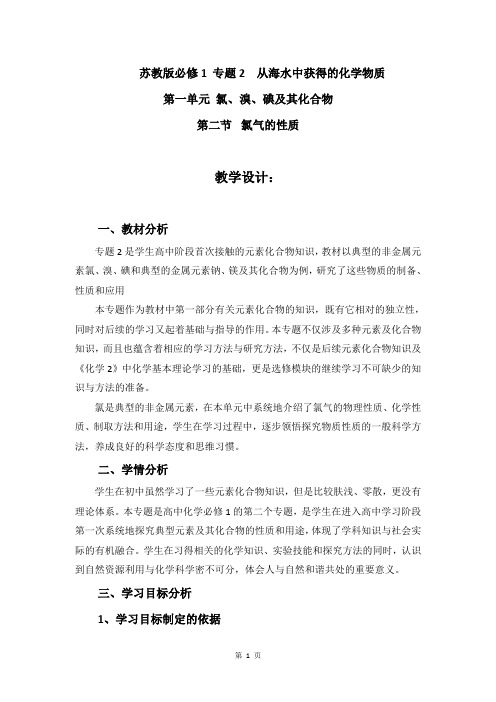 苏教版必修 1 专题 2　从海水中获得的化学物质

第一单元 氯、溴、碘及其化合物

第二节　氯气的性质

教学设计：

一、教材分析

专题 2 是学生高中阶段首次接触的元素化合物知识，教材以典型的非金属元素氯、溴、碘和典型的金属元素钠、镁及其化合物为例，研究了这些物质的制备、性质和应用

本专题作为教材中第一部分有关元素化合物的知识，既有它相对的独立性，同时对后续的学习又起着基础与指导的作用。本专题不仅涉及多种元素及化合物知识，而且也蕴含着相应的学习方法与研究方法，不仅是后续元素化合物知识及《化学 2》中化学基本理论学习的基础，更是选修模块的继续学习不可缺少的知识与方法的准备。

氯是典型的非金属元素，在本单元中系统地介绍了氯气的物理性质、化学性质、制取方法和用途，学生在学习过程中，逐步领悟探究物质性质的一般科学方法，养成良好的科学态度和思维习惯。

二、学情分析

学生在初中虽然学习了一些元素化合物知识，但是比较肤浅、零散，更没有理论体系。本专题是高中化学必修 1 的第二个专题，是学生在进入高中学习阶段第一次系统地探究典型元素及其化合物的性质和用途，体现了学科知识与社会实际的有机融合。学生在习得相关的化学知识、实验技能和探究方法的同时，认识到自然资源利用与化学科学密不可分，体会人与自然和谐共处的重要意义。

三、学习目标分析

1、学习目标制定的依据

第 1 页